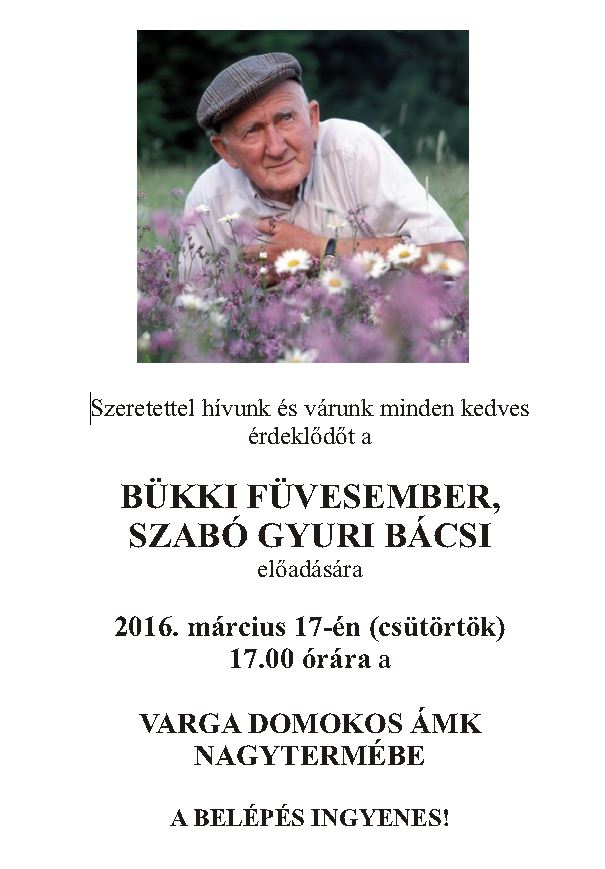 Szeretettel hívunk és várunk minden kedves érdeklődőt a

BÜKKI FÜVESEMBER, SZABÓ GYURI BÁCSI
előadására

2016. március 17-én (csütörtök) 17.00 órára a

VARGA DOMOKOS ÁMK NAGYTERMÉBE

A BELÉPÉS INGYENES!